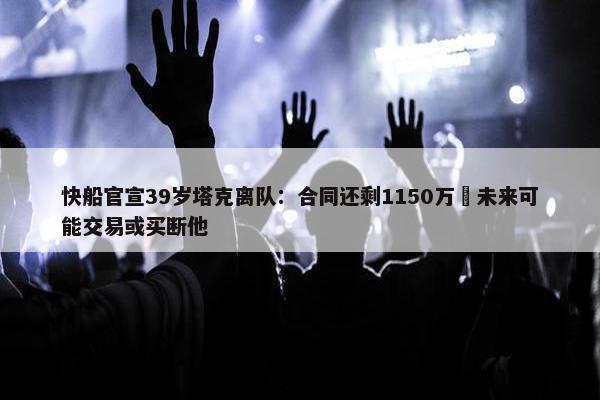 快船官宣39岁塔克离队：合同还剩1150万 未来可能交易或买断他